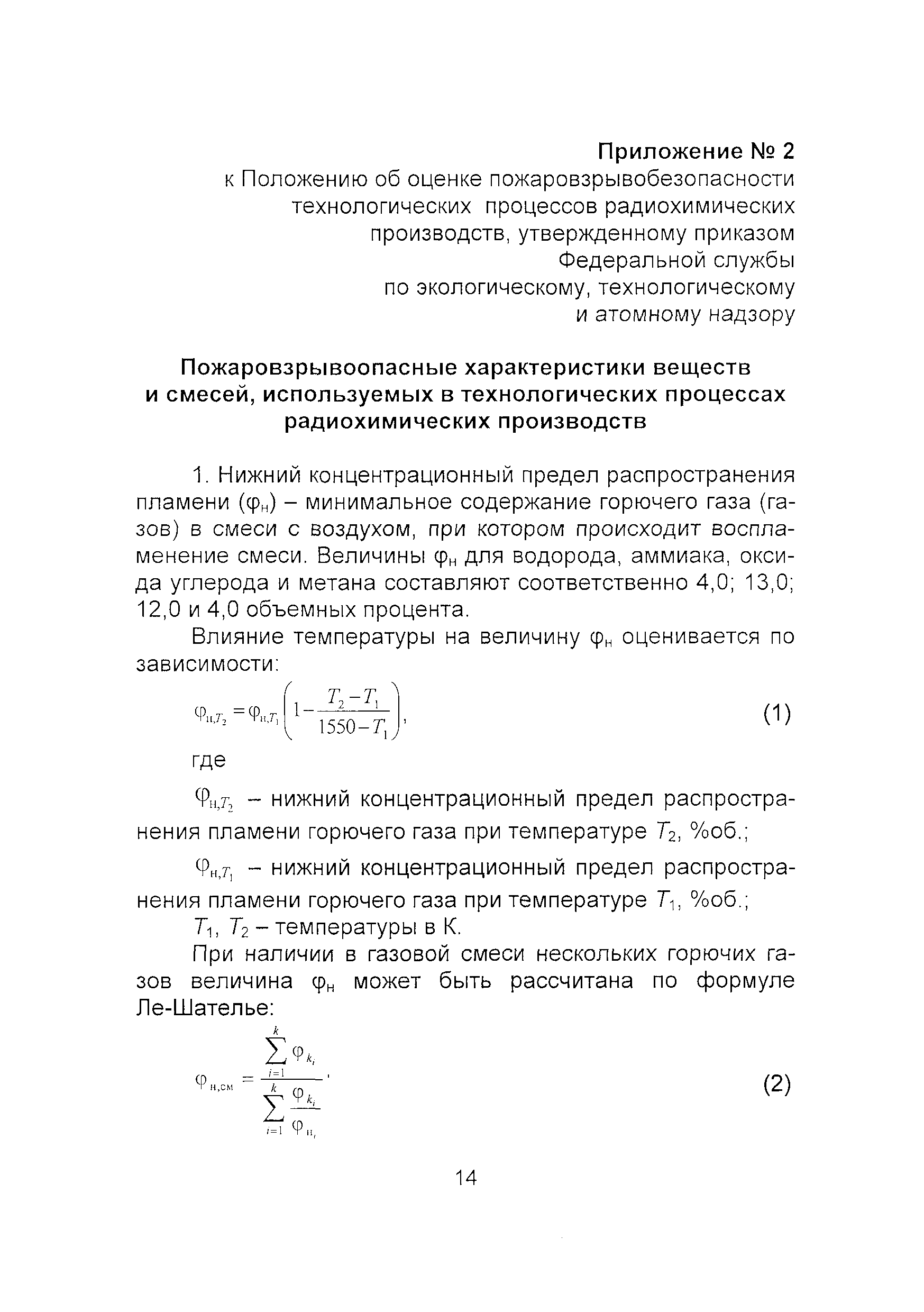 Приложение № 2
к Положению об оценке пожаровзрывобезопасности технологических процессов радиохимических производств, утвержденному приказом Федеральной службы по экологическому, технологическому и атомному надзору

Пожаровзрывоопасные характеристики веществ и смесей, используемых в технологических процессах радиохимических производств

1. Нижний концентрационный предел распространения пламени ($\varphi_н$) – минимальное содержание горючего газа (газов) в смеси с воздухом, при котором происходит воспламенение смеси. Величины $\varphi_н$ для водорода, аммиака, оксида углерода и метана составляют соответственно 4,0; 13,0; 12,0 и 4,0 объемных процента.

Влияние температуры на величину $\varphi_н$ оценивается по зависимости:

$\varphi_{н,T_2} = \varphi_{н,T_1}\left(1 - \frac{T_2 - T_1}{1550 - T_1}\right)$, (1)

где

$\varphi_{н,T_2}$ – нижний концентрационный предел распространения пламени горючего газа при температуре $T_2$, %об.;

$\varphi_{н,T_1}$ – нижний концентрационный предел распространения пламени горючего газа при температуре $T_1$, %об.;

$T_1$, $T_2$ – температуры в К.

При наличии в газовой смеси нескольких горючих газов величина $\varphi_н$ может быть рассчитана по формуле Ле-Шателье:

$\varphi_{н,см} = \frac{\sum_{i=1}^{k} \varphi_{k_i}}{\sum_{i=1}^{k} \frac{\varphi_{k_i}}{\varphi_{н_i}}}$, (2)

14